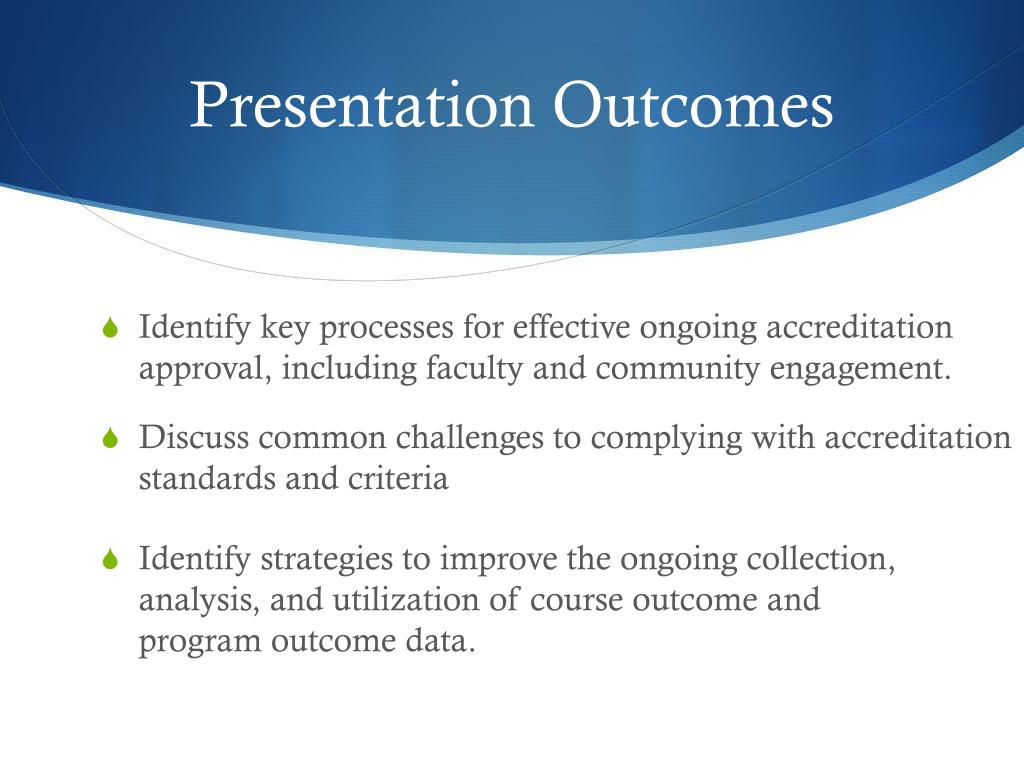 Presentation Outcomes

Identify key processes for effective ongoing accreditation approval, including faculty and community engagement.

Discuss common challenges to complying with accreditation standards and criteria

Identify strategies to improve the ongoing collection, analysis, and utilization of course outcome and program outcome data.